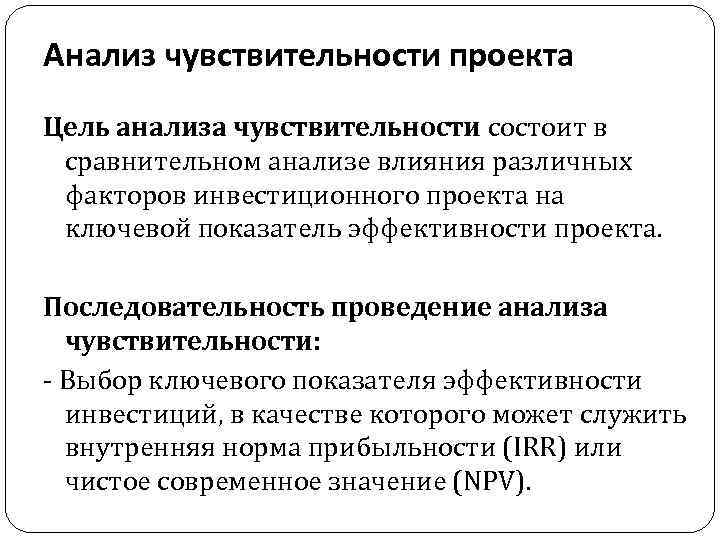 Анализ чувствительности проекта

Цель анализа чувствительности состоит в сравнительном анализе влияния различных факторов инвестиционного проекта на ключевой показатель эффективности проекта.

Последовательность проведение анализа чувствительности:

- Выбор ключевого показателя эффективности инвестиций, в качестве которого может служить внутренняя норма прибыльности (IRR) или чистое современное значение (NPV).